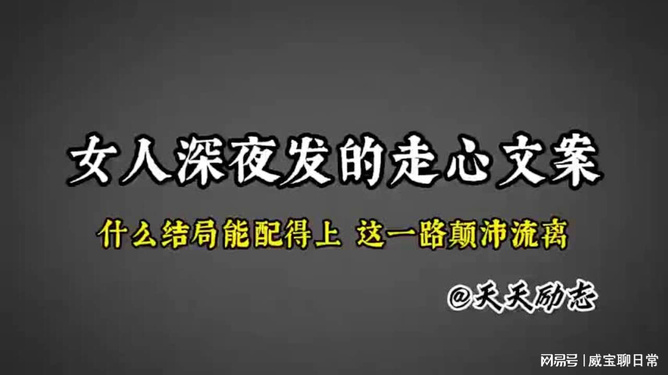 女人深夜发的走心文案

什么结局能配得上 这一路颠沛流离

@天天励志

网易号 | 威宝聊日常